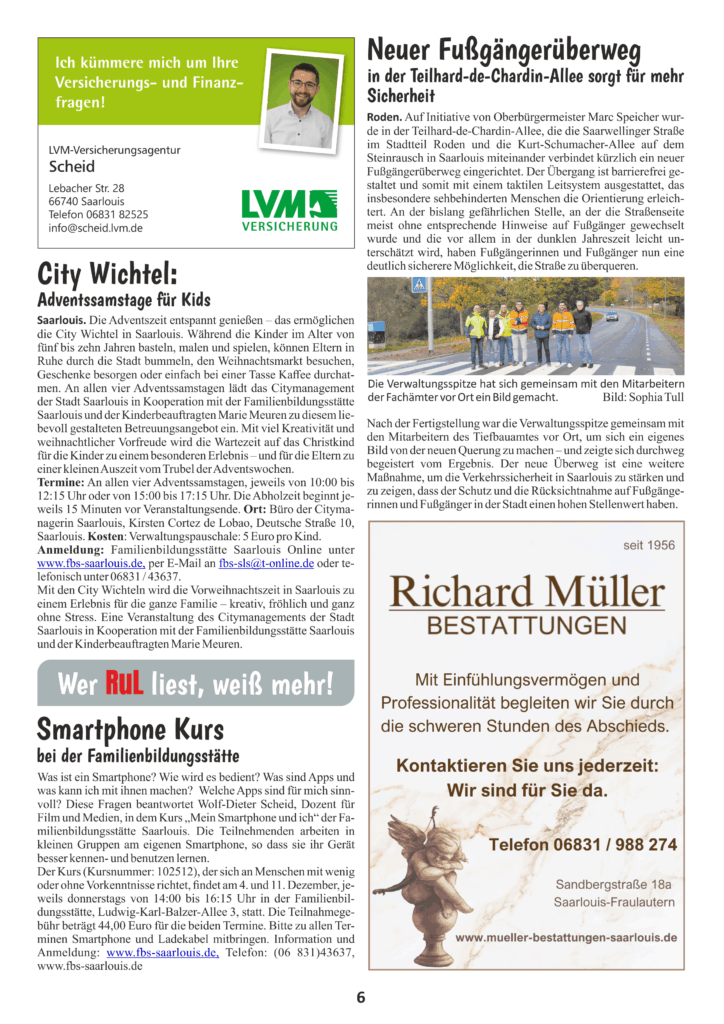 Ich kümmere mich um Ihre Versicherungs- und Finanzfragen!

LVM-Versicherungsagentur
Scheid

Lebacher Str. 28
66740 Saarlouis
Telefon 06831 82525
info@scheid.lvm.de

LVM VERSICHERUNG

City Wichtel:
Adventssamstage für Kids

Saarlouis. Die Adventszeit entspannt genießen – das ermöglichen die City Wichtel in Saarlouis. Während die Kinder im Alter von fünf bis zehn Jahren basteln, malen und spielen, können Eltern in Ruhe durch die Stadt bummeln, den Weihnachtsmarkt besuchen, Geschenke besorgen oder einfach bei einer Tasse Kaffee durchatmen. An allen vier Adventssamstagen lädt das Citymanagement der Stadt Saarlouis in Kooperation mit der Familienbildungsstätte Saarlouis und der Kinderbeauftragten Marie Meuren zu diesem liebevoll gestalteten Betreuungsangebot ein. Mit viel Kreativität und weihnachtlicher Vorfreude wird die Wartezeit auf das Christkind für die Kinder zu einem besonderen Erlebnis – und für die Eltern zu einer kleinen Auszeit vom Trubel der Adventswochen.
Termine: An allen vier Adventssamstagen, jeweils von 10:00 bis 12:15 Uhr oder von 15:00 bis 17:15 Uhr. Die Abholzeit beginnt jeweils 15 Minuten vor Veranstaltungsende. Ort: Büro der Citymanagerin Saarlouis, Kirsten Cortez de Lobao, Deutsche Straße 10, Saarlouis. Kosten: Verwaltungspauschale: 5 Euro pro Kind.
Anmeldung: Familienbildungsstätte Saarlouis Online unter www.fbs-saarlouis.de, per E-Mail an fbs-sls@t-online.de oder telefonisch unter 06831 / 43637.
Mit den City Wichteln wird die Vorweihnachtszeit in Saarlouis zu einem Erlebnis für die ganze Familie – kreativ, fröhlich und ganz ohne Stress. Eine Veranstaltung des Citymanagements der Stadt Saarlouis in Kooperation mit der Familienbildungsstätte Saarlouis und der Kinderbeauftragten Marie Meuren.

Wer RuL liest, weiß mehr!

Smartphone Kurs
bei der Familienbildungsstätte

Was ist ein Smartphone? Wie wird es bedient? Was sind Apps und was kann ich mit ihnen machen? Welche Apps sind für mich sinnvoll? Diese Fragen beantwortet Wolf-Dieter Scheid, Dozent für Film und Medien, in dem Kurs „Mein Smartphone und ich“ der Familienbildungsstätte Saarlouis. Die Teilnehmenden arbeiten in kleinen Gruppen am eigenen Smartphone, so dass sie ihr Gerät besser kennen- und benutzen lernen.
Der Kurs (Kursnummer: 102512), der sich an Menschen mit wenig oder ohne Vorkenntnisse richtet, findet am 4. und 11. Dezember, jeweils donnerstags von 14:00 bis 16:15 Uhr in der Familienbildungsstätte, Ludwig-Karl-Balzer-Allee 3, statt. Die Teilnahmegebühr beträgt 44,00 Euro für die beiden Termine. Bitte zu allen Terminen Smartphone und Ladekabel mitbringen. Information und Anmeldung: www.fbs-saarlouis.de, Telefon: (06 831)43637, www.fbs-saarlouis.de

Neuer Fußgängerüberweg
in der Teilhard-de-Chardin-Allee sorgt für mehr Sicherheit

Roden. Auf Initiative von Oberbürgermeister Marc Speicher wurde in der Teilhard-de-Chardin-Allee, die die Saarwellinger Straße im Stadtteil Roden und die Kurt-Schumacher-Allee auf dem Steinrausch in Saarlouis miteinander verbindet kürzlich ein neuer Fußgängerüberweg eingerichtet. Der Übergang ist barrierefrei gestaltet und somit mit einem taktilen Leitsystem ausgestattet, das insbesondere sehbehinderten Menschen die Orientierung erleichtert. An der bislang gefährlichen Stelle, an der die Straßenseite meist ohne entsprechende Hinweise auf Fußgänger gewechselt wurde und die vor allem in der dunklen Jahreszeit leicht unterschätzt wird, haben Fußgängerinnen und Fußgänger nun eine deutlich sicherere Möglichkeit, die Straße zu überqueren.

Die Verwaltungsspitze hat sich gemeinsam mit den Mitarbeitern der Fachämter vor Ort ein Bild gemacht. Bild: Sophia Tull

Nach der Fertigstellung war die Verwaltungsspitze gemeinsam mit den Mitarbeitern des Tiefbauamtes vor Ort, um sich ein eigenes Bild von der neuen Querung zu machen – und zeigte sich durchweg begeistert vom Ergebnis. Der neue Überweg ist eine weitere Maßnahme, um die Verkehrssicherheit in Saarlouis zu stärken und zu zeigen, dass der Schutz und die Rücksichtnahme auf Fußgängerinnen und Fußgänger in der Stadt einen hohen Stellenwert haben.

seit 1956
Richard Müller
BESTATTUNGEN

Mit Einfühlungsvermögen und Professionalität begleiten wir Sie durch die schweren Stunden des Abschieds.

Kontaktieren Sie uns jederzeit:
Wir sind für Sie da.

Telefon 06831 / 988 274

Sandbergstraße 18a
Saarlouis-Fraulautern

www.mueller-bestattungen-saarlouis.de

6